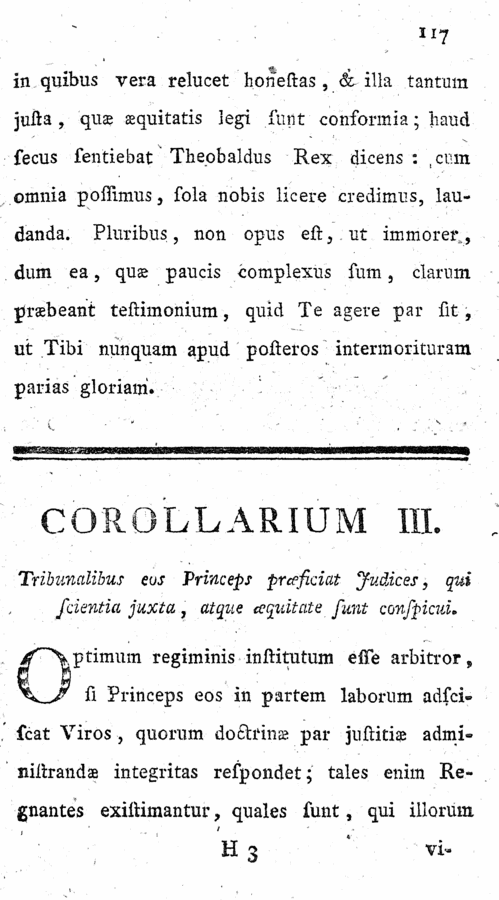 117

in quibus vera relucet honestas, & illa tantum justa, quæ æquitatis legi sunt conformia; haud secus sentiebat Theobaldus Rex dicens: cum omnia possimus, sola nobis licere credimus, laudanda. Pluribus, non opus est, ut immorer, dum ea, quæ paucis complexus sum, clarum præbeant testimonium, quid Te agere par sit, ut Tibi nunquam apud posteros intermorituram parias gloriam.

COROLLARIUM III.

Tribunalibus eos Princeps præficiat Judices, qui scientia juxta, atque æquitate sunt conspicui.

Optimum regiminis institutum esse arbitror, si Princeps eos in partem laborum adsciscat Viros, quorum doctrinæ par justitiæ administrandæ integritas respondet; tales enim Regnantes existimantur, quales sunt, qui illorum

H 3 vi-